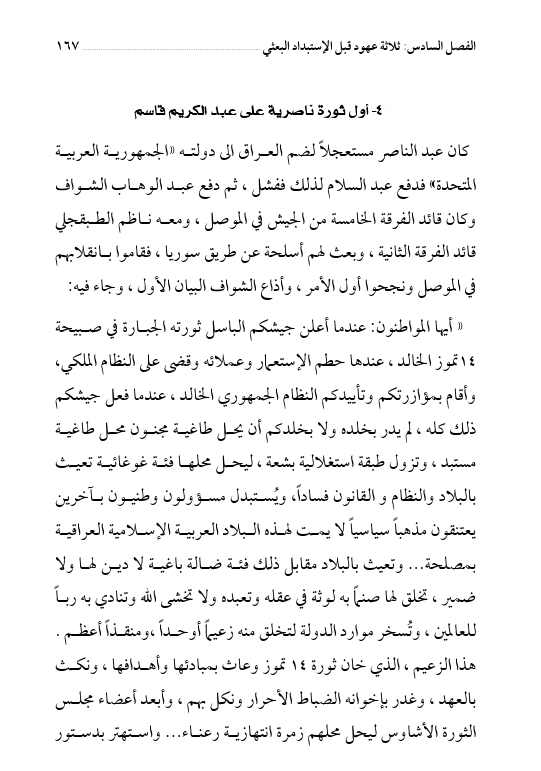 الفصل السادس: ثلاثة عهود قبل الإستبداد البعثي ١٦٧

٤- أول ثورة ناصرية على عبد الكريم قاسم

كان عبد الناصر مستعجلاً لضم العراق الى دولته «الجمهورية العربية المتحدة» فدفع عبد السلام لذلك ففشل ، ثم دفع عبد الوهاب الشواف وكان قائد الفرقة الخامسة من الجيش في الموصل ، ومعه ناظم الطبقجلي قائد الفرقة الثانية ، وبعث لهم أسلحة عن طريق سوريا ، فقاموا بانقلابهم في الموصل ونجحوا أول الأمر ، وأذاع الشواف البيان الأول ، وجاء فيه:

« أيها المواطنون: عندما أعلن جيشكم الباسل ثورته الجبارة في صبيحة ١٤ تموز الخالد ، عندها حطم الإستعمار وعملائه وقضى على النظام الملكي، وأقام بمؤازرتكم وتأييدكم النظام الجمهوري الخالد ، عندما فعل جيشكم ذلك كله ، لم يدر بخلده ولا بخلدكم أن يحل طاغية مجنون محل طاغية مستبد ، وتزول طبقة استغلالية بشعة ، ليحل محلها فئة غوغائية تعيث بالبلاد والنظام و القانون فساداً، ويُستبدل مسؤولون وطنيون بآخرين يعتنقون مذهباً سياسياً لا يمت لهذه البلاد العربية الإسلامية العراقية بمصلحة... وتعيث بالبلاد مقابل ذلك فئة ضالة باغية لا دين لها ولا ضمير ، تخلق لها صنماً به لوثة في عقله وتعبده ولا تخشى الله وتنادي به رباً للعالمين ، وتُسخر موارد الدولة لتخلق منه زعيماً أوحداً ،ومنقذاً أعظم . هذا الزعيم ، الذي خان ثورة ١٤ تموز وعاث بمبادئها وأهدافها ، ونكث بالعهد ، وغدر بإخوانه الضباط الأحرار ونكل بهم ، وأبعد أعضاء مجلس الثورة الأشاوس ليحل محلهم زمرة انتهازية رعناء... واستهتر بدستور